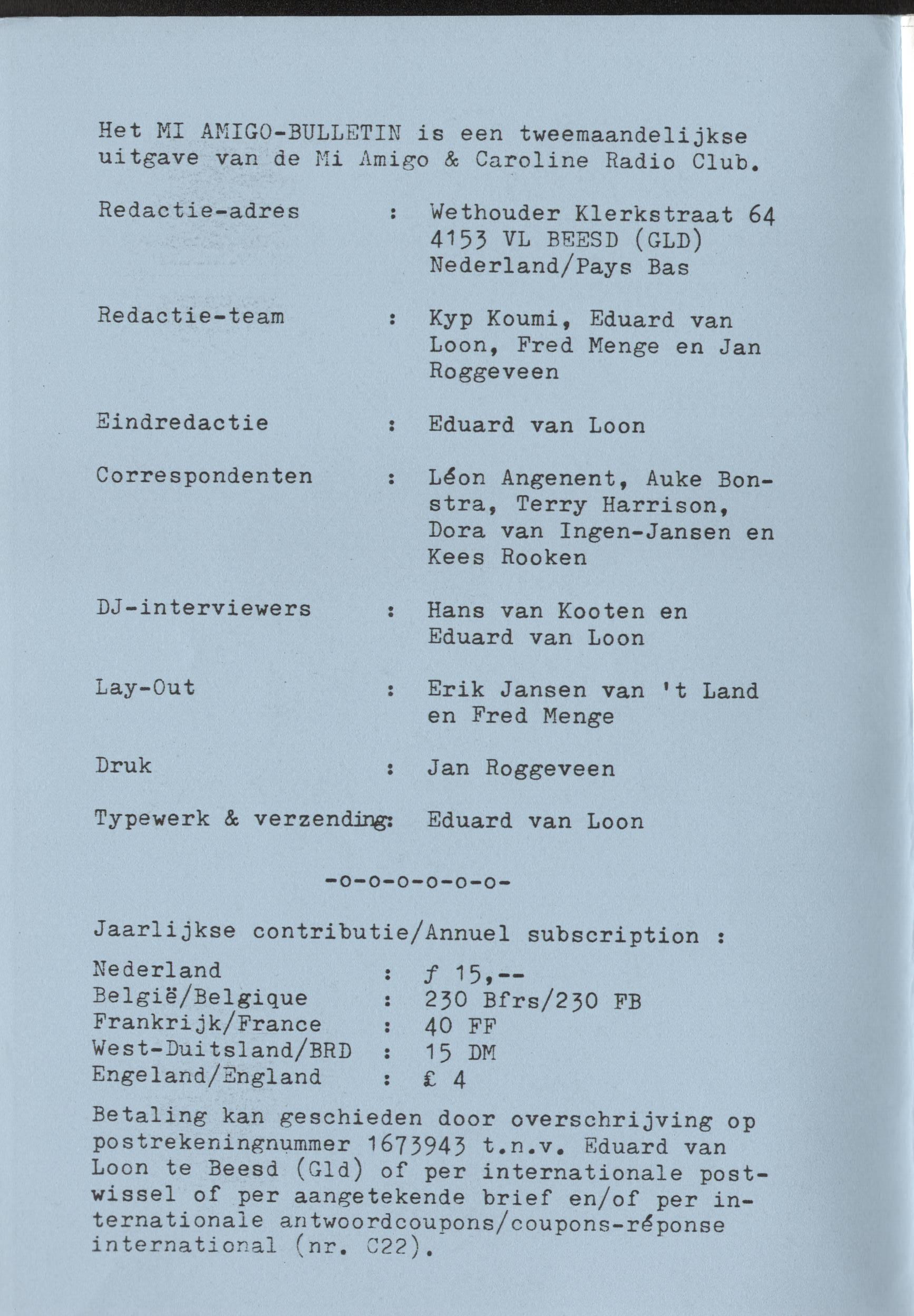 Het MI AMIGO-BULLETIN is een tweemaandelijkse uitgave van de Mi Amigo & Caroline Radio Club.

Redactie-adres : Wethouder Klerkstraat 64
4153 VL BEESD (GLD)
Nederland/Pays Bas

Redactie-team : Kyp Koumi, Eduard van Loon, Fred Menge en Jan Roggeveen

Eindredactie : Eduard van Loon

Correspondenten : Léon Angenent, Auke Bonstra, Terry Harrison, Dora van Ingen-Jansen en Kees Rooken

DJ-interviewers : Hans van Kooten en Eduard van Loon

Lay-Out : Erik Jansen van 't Land en Fred Menge

Druk : Jan Roggeveen

Typewerk & verzending: Eduard van Loon

-o-o-o-o-o-o-

Jaarlijkse contributie/Annuel subscription :

Nederland : ƒ 15,--
België/Belgique : 230 Bfrs/230 FB
Frankrijk/France : 40 FF
West-Duitsland/BRD : 15 DM
Engeland/England : £ 4

Betaling kan geschieden door overschrijving op postrekeningnummer 1673943 t.n.v. Eduard van Loon te Beesd (Gld) of per internationale postwissel of per aangetekende brief en/of per internationale antwoordcoupons/coupons-réponse international (nr. C22).